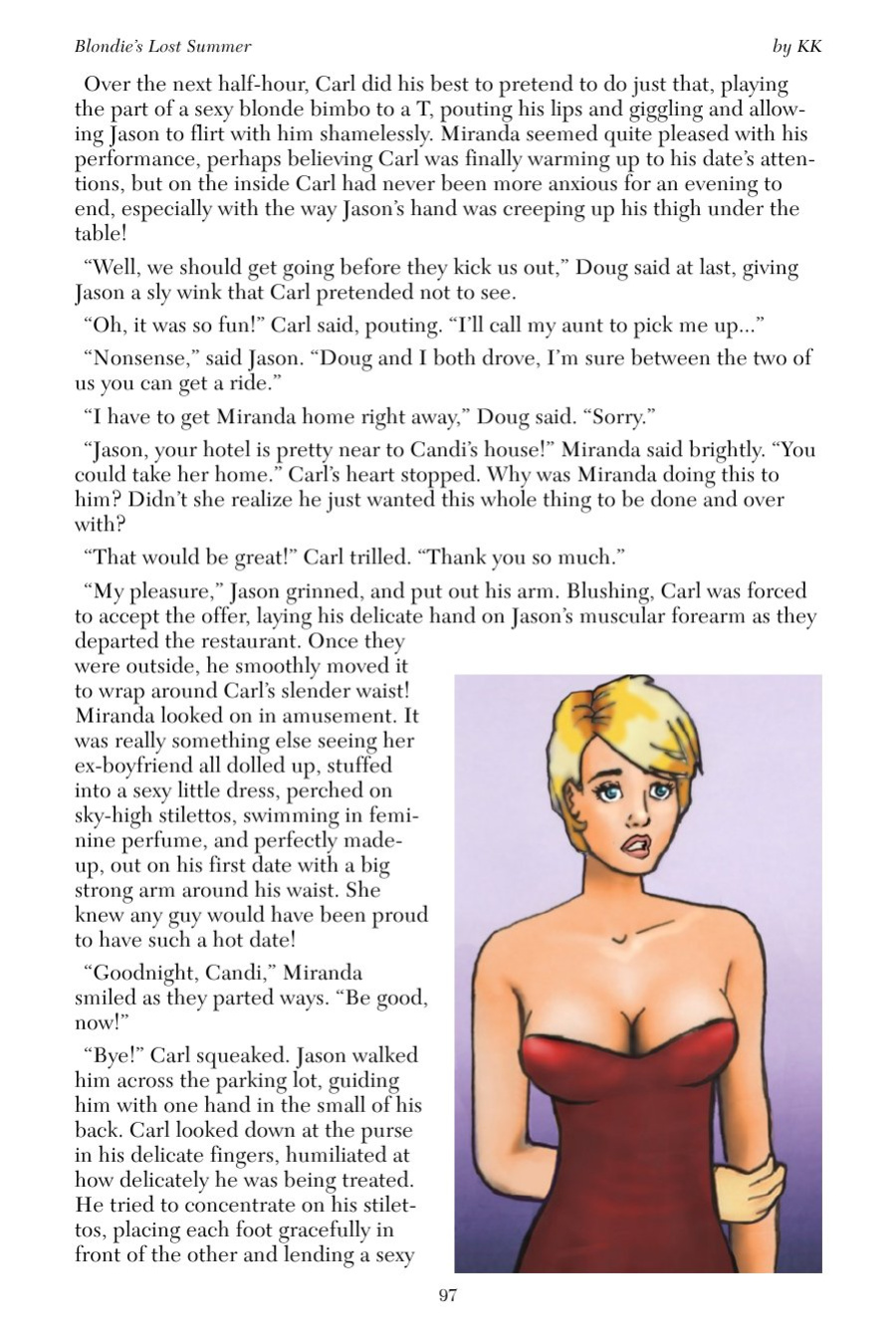 Blondie's Lost Summer

by KK

Over the next half-hour, Carl did his best to pretend to do just that, playing the part of a sexy blonde bimbo to a T, pouting his lips and giggling and allowing Jason to flirt with him shamelessly. Miranda seemed quite pleased with his performance, perhaps believing Carl was finally warming up to his date's attentions, but on the inside Carl had never been more anxious for an evening to end, especially with the way Jason's hand was creeping up his thigh under the table!

"Well, we should get going before they kick us out," Doug said at last, giving Jason a sly wink that Carl pretended not to see.

"Oh, it was so fun!" Carl said, pouting. "I'll call my aunt to pick me up..."

"Nonsense," said Jason. "Doug and I both drove, I'm sure between the two of us you can get a ride."

"I have to get Miranda home right away," Doug said. "Sorry."

"Jason, your hotel is pretty near to Candi's house!" Miranda said brightly. "You could take her home." Carl's heart stopped. Why was Miranda doing this to him? Didn't she realize he just wanted this whole thing to be done and over with?

"That would be great!" Carl trilled. "Thank you so much."

"My pleasure," Jason grinned, and put out his arm. Blushing, Carl was forced to accept the offer, laying his delicate hand on Jason's muscular forearm as they departed the restaurant. Once they were outside, he smoothly moved it to wrap around Carl's slender waist! Miranda looked on in amusement. It was really something else seeing her ex-boyfriend all dolled up, stuffed into a sexy little dress, perched on sky-high stilettos, swimming in feminine perfume, and perfectly made-up, out on his first date with a big strong arm around his waist. She knew any guy would have been proud to have such a hot date!

"Goodnight, Candi," Miranda smiled as they parted ways. "Be good, now!"

"Bye!" Carl squeaked. Jason walked him across the parking lot, guiding him with one hand in the small of his back. Carl looked down at the purse in his delicate fingers, humiliated at how delicately he was being treated. He tried to concentrate on his stilettos, placing each foot gracefully in front of the other and lending a sexy

97